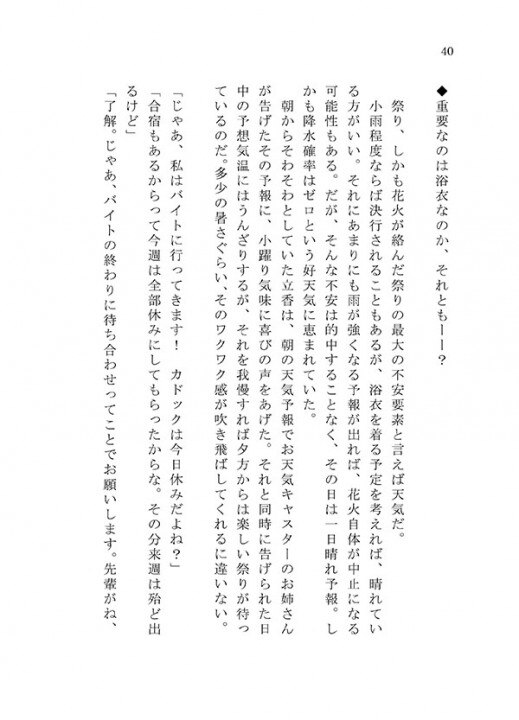 40

◆重要なのは浴衣なのか、それとも――？

祭り、しかも花火が絡んだ祭りの最大の不安要素と言えば天気だ。

小雨程度ならば決行されることもあるが、浴衣を着る予定を考えれば、晴れている方がいい。それにあまりにも雨が強くなる予報が出れば、花火自体が中止になる可能性もある。だが、そんな不安は的中することなく、その日は一日晴れ予報。しかも降水確率はゼロという好天気に恵まれていた。

朝からそわそわとしていた立香は、朝の天気予報でお天気キャスターのお姉さんが告げたその予報に、小躍り気味に喜びの声をあげた。それと同時に告げられた日中の予想気温にはうんざりするが、それを我慢すれば夕方からは楽しい祭りが待っているのだ。多少の暑さぐらい、そのワクワク感が吹き飛ばしてくれるに違いない。

「じゃあ、私はバイトに行ってきます！　カドックは今日休みだよね？」

「合宿もあるからって今週は全部休みにしてもらったからな。その分来週は殆ど出るけど」

「了解。じゃあ、バイトの終わりに待ち合わせってことでお願いします。先輩がね、